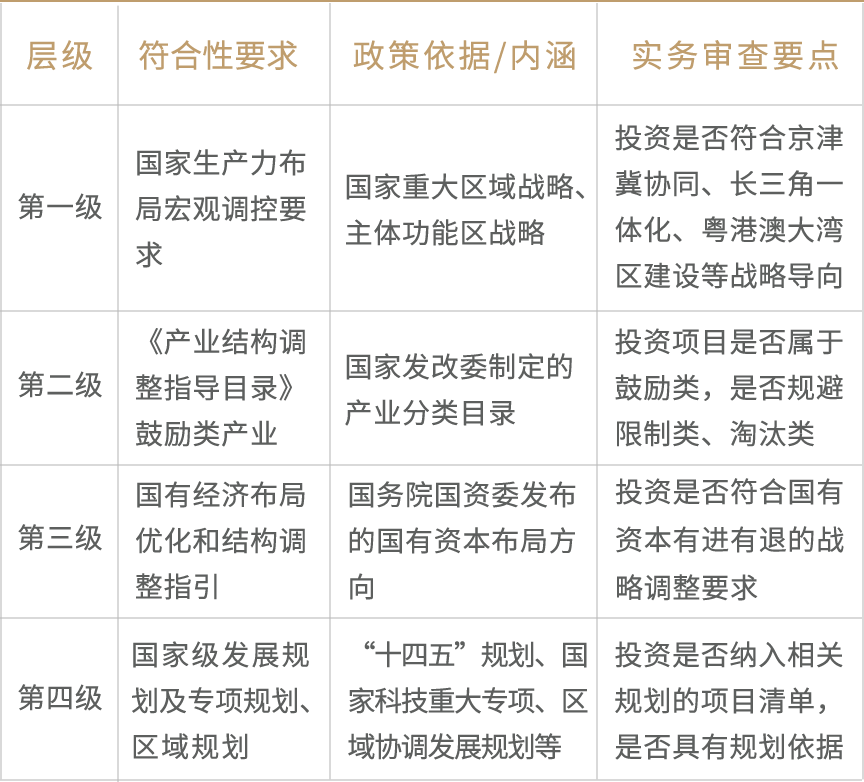 | 层级 | 符合性要求 | 政策依据/内涵 | 实务审查要点 |
|---|---|---|---|
| 第一级 | 国家生产力布局宏观调控要求 | 国家重大区域战略、主体功能区战略 | 投资是否符合京津冀协同、长三角一体化、粤港澳大湾区建设等战略导向 |
| 第二级 | 《产业结构调整指导目录》鼓励类产业 | 国家发改委制定的产业分类目录 | 投资项目是否属于鼓励类，是否规避限制类、淘汰类 |
| 第三级 | 国有经济布局优化和结构调整指引 | 国务院国资委发布的国有资本布局方向 | 投资是否符合国有资本有进有退的战略调整要求 |
| 第四级 | 国家级发展规划及专项规划、区域规划 | “十四五”规划、国家科技重大专项、区域协调发展规划等 | 投资是否纳入相关规划的项目清单，是否具有规划依据 |